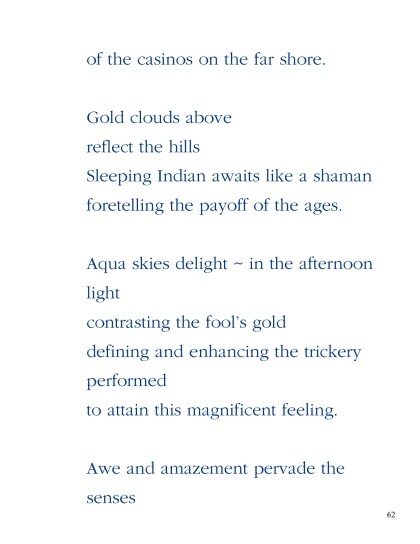 of the casinos on the far shore.

Gold clouds above
reflect the hills
Sleeping Indian awaits like a shaman
foretelling the payoff of the ages.

Aqua skies delight ~ in the afternoon
light
contrasting the fool's gold
defining and enhancing the trickery
performed
to attain this magnificent feeling.

Awe and amazement pervade the
senses

62